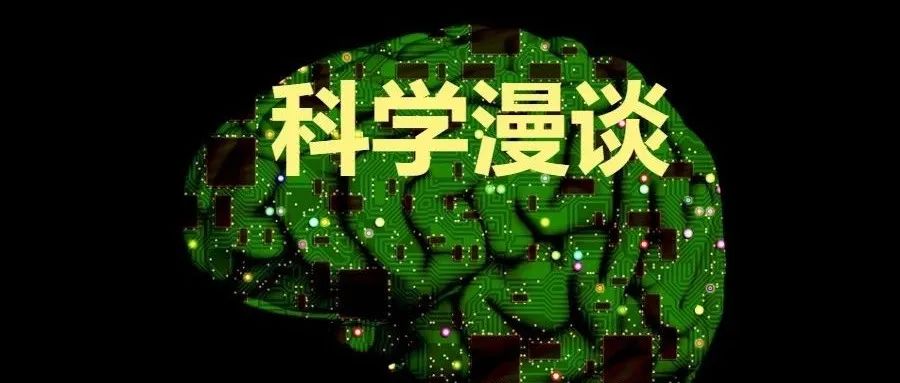 科学漫谈